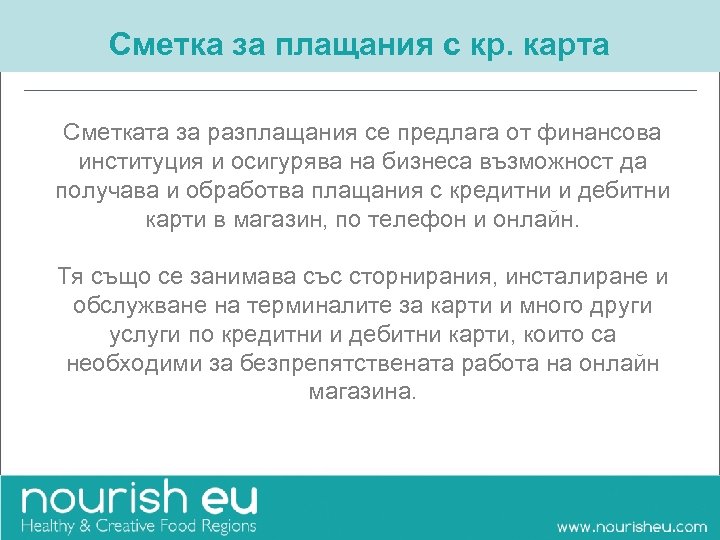 Сметка за плащания с кр. карта

Сметката за разплащания се предлага от финансова институция и осигурява на бизнеса възможност да получава и обработва плащания с кредитни и дебитни карти в магазин, по телефон и онлайн.

Тя също се занимава със сторнирания, инсталиране и обслужване на терминалите за карти и много други услуги по кредитни и дебитни карти, които са необходими за безпрепятствената работа на онлайн магазина.

nourish eu
Healthy & Creative Food Regions

www.nourisheu.com